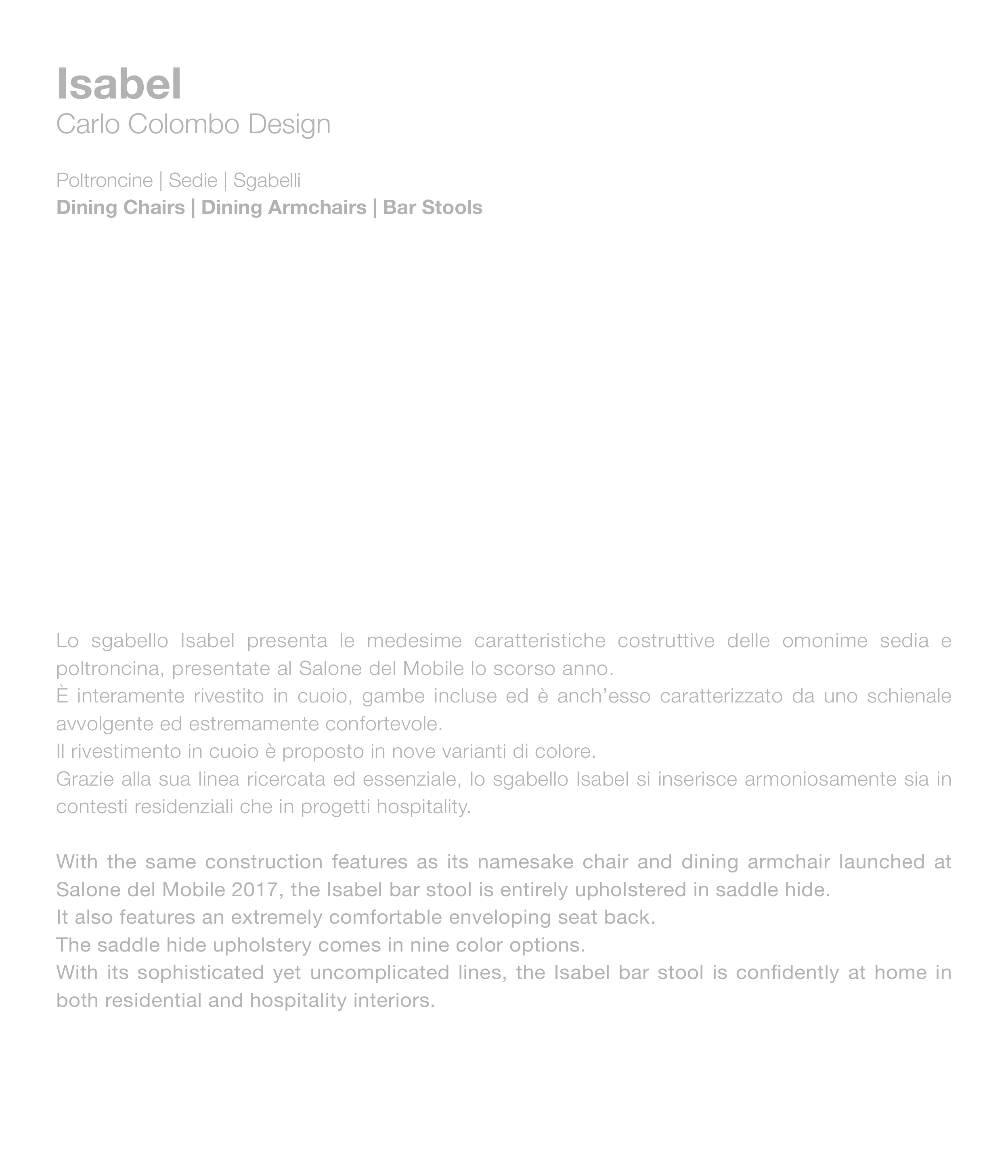 Isabel
Carlo Colombo Design

Poltroncine | Sedie | Sgabelli
Dining Chairs | Dining Armchairs | Bar Stools

Lo sgabello Isabel presenta le medesime caratteristiche costruttive delle omonime sedia e poltroncina, presentate al Salone del Mobile lo scorso anno.
È interamente rivestito in cuoio, gambe incluse ed è anch'esso caratterizzato da uno schienale avvolgente ed estremamente confortevole.
Il rivestimento in cuoio è proposto in nove varianti di colore.
Grazie alla sua linea ricercata ed essenziale, lo sgabello Isabel si inserisce armoniosamente sia in contesti residenziali che in progetti hospitality.

With the same construction features as its namesake chair and dining armchair launched at Salone del Mobile 2017, the Isabel bar stool is entirely upholstered in saddle hide.
It also features an extremely comfortable enveloping seat back.
The saddle hide upholstery comes in nine color options.
With its sophisticated yet uncomplicated lines, the Isabel bar stool is confidently at home in both residential and hospitality interiors.